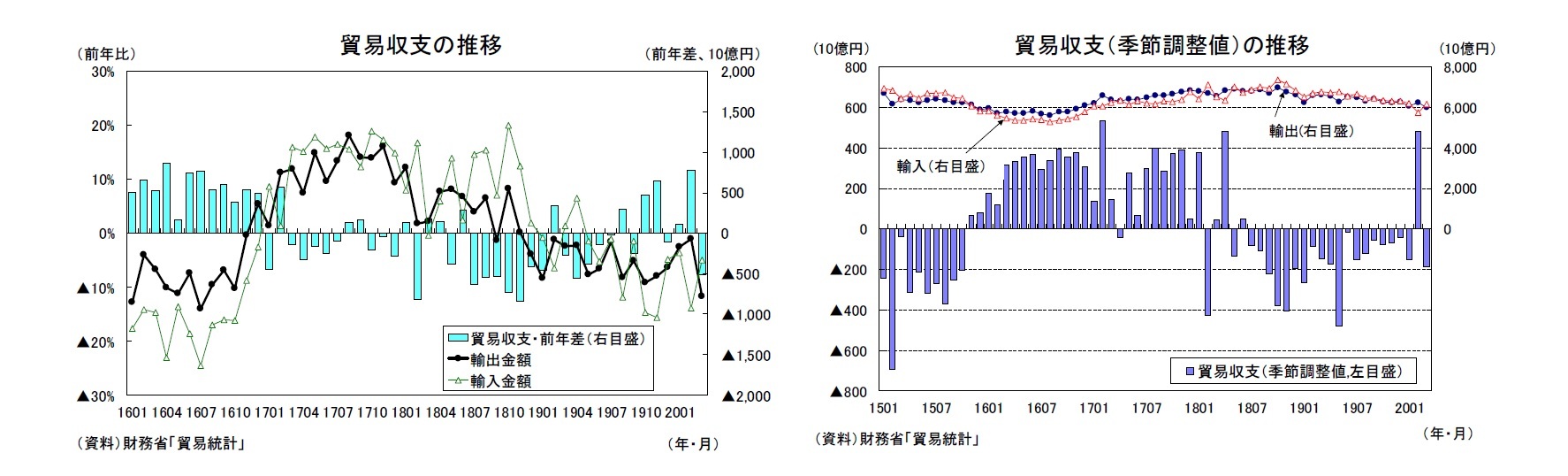 貿易収支の推移

(前年比)

(前年差、10億円)

30%
20%
10%
0%
▲10%
▲20%
▲30%

2,000
1,500
1,000
500
0
▲500
▲1,000
▲1,500
▲2,000

貿易収支・前年差(右目盛)
輸出金額
輸入金額

1601 1604 1607 1610 1701 1704 1707 1710 1801 1804 1807 1810 1901 1904 1907 1910 2001

(資料)財務省「貿易統計」

(年・月)

貿易収支(季節調整値)の推移

(10億円)

(10億円)

800
600
400
200
0
▲200
▲400
▲600
▲800

8,000
6,000
4,000
2,000
0

輸出(右目盛)
輸入(右目盛)

貿易収支(季節調整値,左目盛)

1501 1507 1601 1607 1701 1707 1801 1807 1901 1907 2001

(資料)財務省「貿易統計」

(年・月)